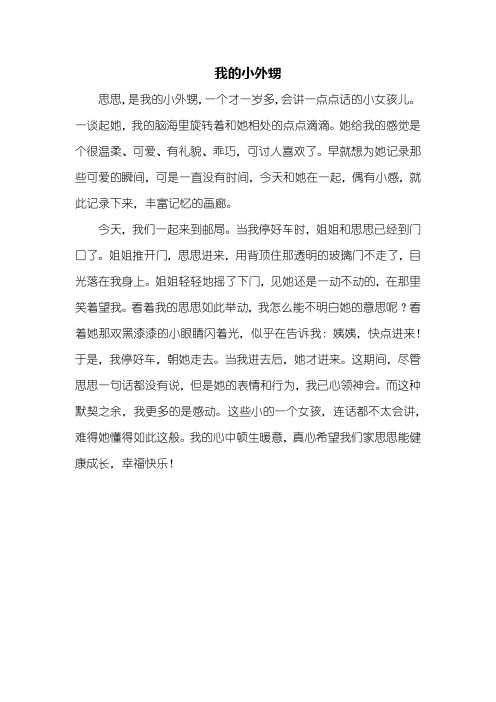 我的小外甥

思思，是我的小外甥，一个才一岁多，会讲一点点话的小女孩儿。一谈起她，我的脑海里旋转着和她相处的点点滴滴。她给我的感觉是个很温柔、可爱、有礼貌、乖巧，可讨人喜欢了。早就想为她记录那些可爱的瞬间，可是一直没有时间，今天和她在一起，偶有小感，就此记录下来，丰富记忆的画廊。

今天，我们一起来到邮局。当我停好车时，姐姐和思思已经到门口了。姐姐推开门，思思进来，用背顶住那透明的玻璃门不走了，目光落在我身上。姐姐轻轻地摇了下门，见她还是一动不动的，在那里笑着望我。看着我的思思如此举动，我怎么能不明白她的意思呢？看着她那双黑漆漆的小眼睛闪着光，似乎在告诉我：姨姨，快点进来！于是，我停好车，朝她走去。当我进去后，她才进来。这期间，尽管思思一句话都没有说，但是她的表情和行为，我已心领神会。而这种默契之余，我更多的是感动。这些小的一个女孩，连话都不太会讲，难得她懂得如此这般。我的心中顿生暖意，真心希望我们家思思能健康成长，幸福快乐！